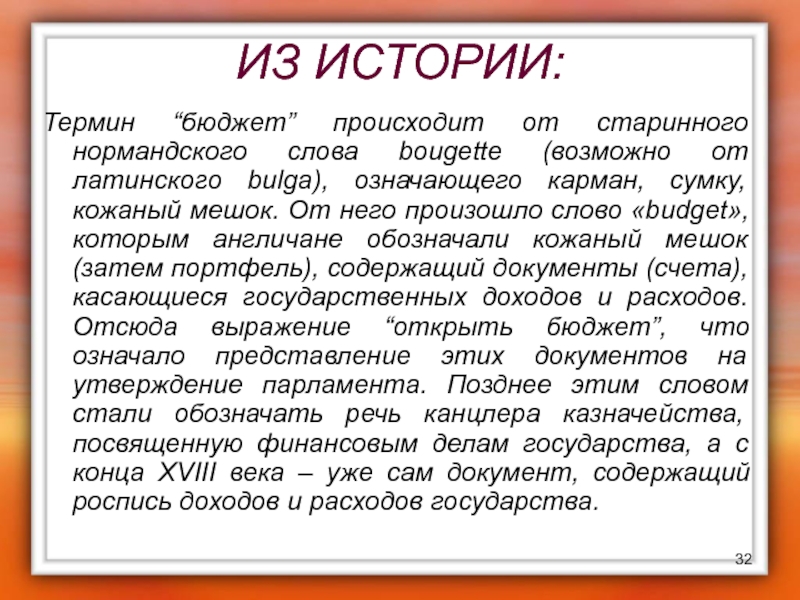 ИЗ ИСТОРИИ:

Термин “бюджет” происходит от старинного нормандского слова bougette (возможно от латинского bulga), означающего карман, сумку, кожаный мешок. От него произошло слово «budget», которым англичане обозначали кожаный мешок (затем портфель), содержащий документы (счета), касающиеся государственных доходов и расходов. Отсюда выражение “открыть бюджет”, что означало представление этих документов на утверждение парламента. Позднее этим словом стали обозначать речь канцлера казначейства, посвященную финансовым делам государства, а с конца XVIII века – уже сам документ, содержащий роспись доходов и расходов государства.

32